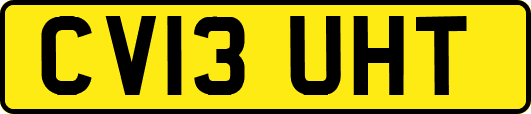 CV13 UHT